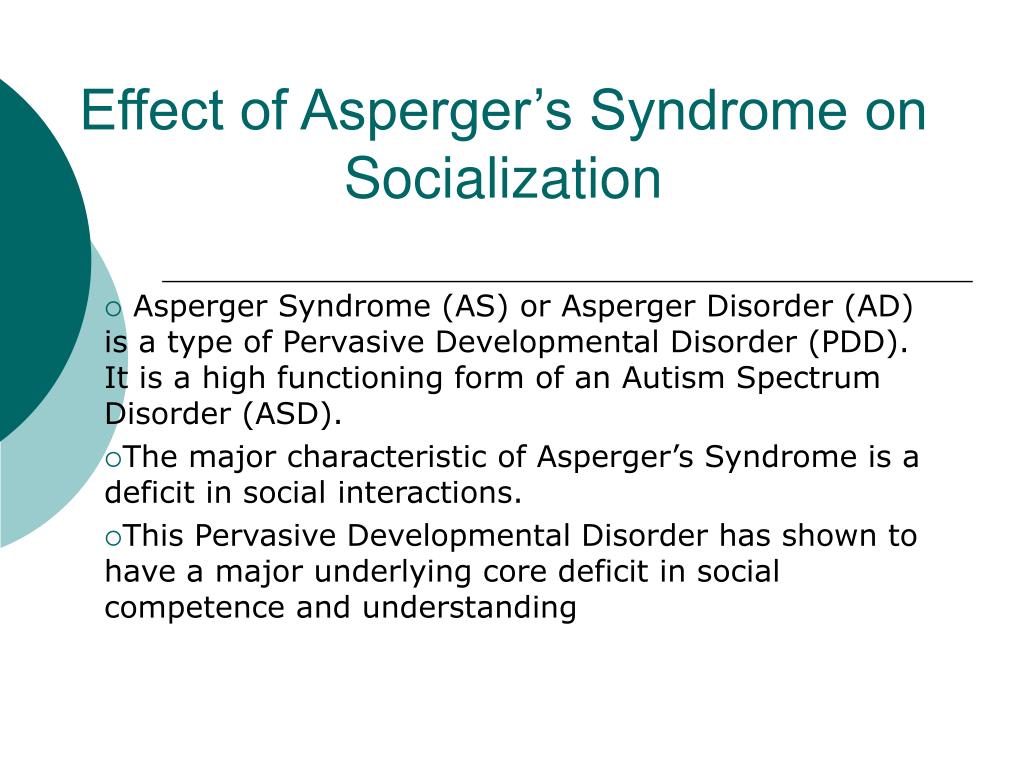 Effect of Asperger’s Syndrome on Socialization

○ Asperger Syndrome (AS) or Asperger Disorder (AD) is a type of Pervasive Developmental Disorder (PDD). It is a high functioning form of an Autism Spectrum Disorder (ASD).

○The major characteristic of Asperger’s Syndrome is a deficit in social interactions.

○This Pervasive Developmental Disorder has shown to have a major underlying core deficit in social competence and understanding